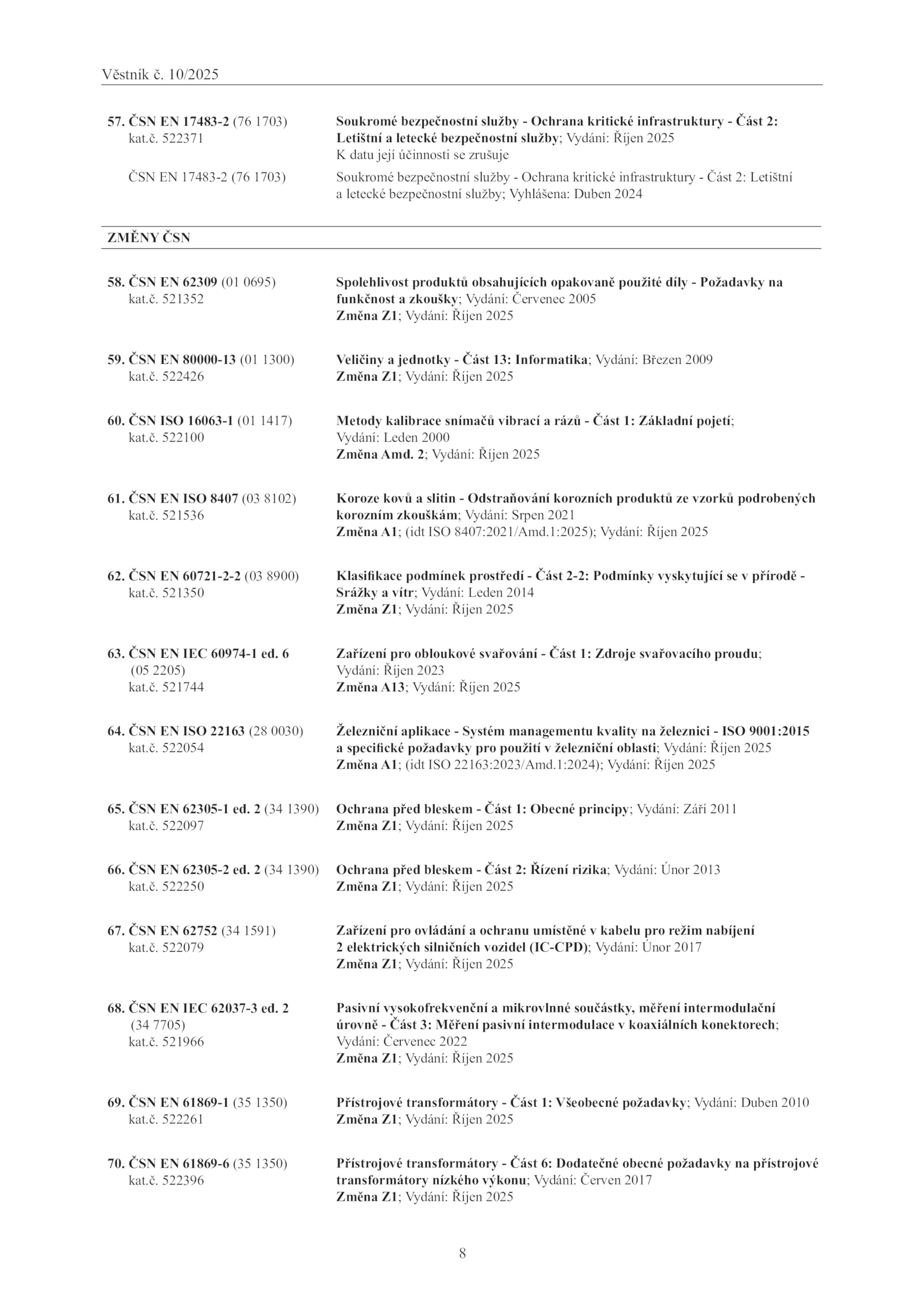 Věstník č. 10/2025

57. ČSN EN 17483-2 (76 1703) kat.č. 522371

Soukromé bezpečnostní služby - Ochrana kritické infrastruktury - Část 2: Letištní a letecké bezpečnostní služby; Vydání: Říjen 2025
K datu její účinnosti se zrušuje

ČSN EN 17483-2 (76 1703)

Soukromé bezpečnostní služby - Ochrana kritické infrastruktury - Část 2: Letištní a letecké bezpečnostní služby; Vyhlášena: Duben 2024

ZMĚNY ČSN

58. ČSN EN 62309 (01 0695) kat.č. 521352

Spolehlivost produktů obsahujících opakovaně použité díly - Požadavky na funkčnost a zkoušky; Vydání: Červenec 2005
Změna Z1; Vydání: Říjen 2025

59. ČSN EN 80000-13 (01 1300) kat.č. 522426

Veličiny a jednotky - Část 13: Informatika; Vydání: Březen 2009
Změna Z1; Vydání: Říjen 2025

60. ČSN ISO 16063-1 (01 1417) kat.č. 522100

Metody kalibrace snímačů vibrací a rázů - Část 1: Základní pojetí; Vydání: Leden 2000
Změna Amd. 2; Vydání: Říjen 2025

61. ČSN EN ISO 8407 (03 8102) kat.č. 521536

Koroze kovů a slitin - Odstraňování korozních produktů ze vzorků podrobených korozním zkouškám; Vydání: Srpen 2021
Změna A1; (idt ISO 8407:2021/Amd.1:2025); Vydání: Říjen 2025

62. ČSN EN 60721-2-2 (03 8900) kat.č. 521350

Klasifikace podmínek prostředí - Část 2-2: Podmínky vyskytující se v přírodě - Srážky a vítr; Vydání: Leden 2014
Změna Z1; Vydání: Říjen 2025

63. ČSN EN IEC 60974-1 ed. 6 (05 2205) kat.č. 521744

Zařízení pro obloukové svařování - Část 1: Zdroje svařovacího proudu; Vydání: Říjen 2023
Změna A13; Vydání: Říjen 2025

64. ČSN EN ISO 22163 (28 0030) kat.č. 522054

Železniční aplikace - Systém managementu kvality na železnici - ISO 9001:2015 a specifické požadavky pro použití v železniční oblasti; Vydání: Říjen 2025
Změna A1; (idt ISO 22163:2023/Amd.1:2024); Vydání: Říjen 2025

65. ČSN EN 62305-1 ed. 2 (34 1390) kat.č. 522097

Ochrana před bleskem - Část 1: Obecné principy; Vydání: Září 2011
Změna Z1; Vydání: Říjen 2025

66. ČSN EN 62305-2 ed. 2 (34 1390) kat.č. 522250

Ochrana před bleskem - Část 2: Řízení rizika; Vydání: Únor 2013
Změna Z1; Vydání: Říjen 2025

67. ČSN EN 62752 (34 1591) kat.č. 522079

Zařízení pro ovládání a ochranu umístěné v kabelu pro režim nabíjení 2 elektrických silničních vozidel (IC-CPD); Vydání: Únor 2017
Změna Z1; Vydání: Říjen 2025

68. ČSN EN IEC 62037-3 ed. 2 (34 7705) kat.č. 521966

Pasivní vysokofrekvenční a mikrovlnné součástky, měření intermodulační úrovně - Část 3: Měření pasivní intermodulace v koaxiálních konektorech; Vydání: Červenec 2022
Změna Z1; Vydání: Říjen 2025

69. ČSN EN 61869-1 (35 1350) kat.č. 522261

Přístrojové transformátory - Část 1: Všeobecné požadavky; Vydání: Duben 2010
Změna Z1; Vydání: Říjen 2025

70. ČSN EN 61869-6 (35 1350) kat.č. 522396

Přístrojové transformátory - Část 6: Dodatečné obecné požadavky na přístrojové transformátory nízkého výkonu; Vydání: Červen 2017
Změna Z1; Vydání: Říjen 2025

8